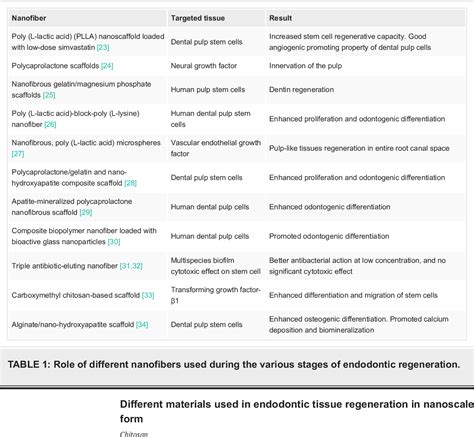 | Nanofiber | Targeted tissue | Result |
|---|---|---|
| Poly (L-lactic acid) (PLLA) nanoscaffold loaded with low-dose simvastatin [23] | Dental pulp stem cells | Increased stem cell regenerative capacity. Good angiogenic promoting property of dental pulp cells |
| Polycaprolactone scaffolds [24] | Neural growth factor | Innervation of the pulp |
| Nanofibrous gelatin/magnesium phosphate scaffolds [25] | Human pulp stem cells | Dentin regeneration |
| Poly (L-lactic acid)-block-poly (L-lysine) nanofiber [26] | Human dental pulp stem cells | Enhanced proliferation and odontogenic differentiation |
| Nanofibrous, poly (L-lactic acid) microspheres [27] | Vascular endothelial growth factor | Pulp-like tissues regeneration in entire root canal space |
| Polycaprolactone/gelatin and nano-hydroxyapatite composite scaffold [28] | Dental pulp stem cells | Enhanced proliferation and odontogenic differentiation |
| Apatite-mineralized polycaprolactone nanofibrous scaffold [29] | Human dental pulp cells | Enhanced odontogenic differentiation |
| Composite biopolymer nanofiber loaded with bioactive glass nanoparticles [30] | Human dental pulp cells | Promoted odontogenic differentiation |
| Triple antibiotic-eluting nanofiber [31,32] | Multispecies biofilm cytotoxic effect on stem cell | Better antibacterial action at low concentration, and no significant cytotoxic effect |
| Carboxymethyl chitosan-based scaffold [33] | Transforming growth factor-β1 | Enhanced differentiation and migration of stem cells |
| Alginate/nano-hydroxyapatite scaffold [34] | Dental pulp stem cells | Enhanced osteogenic differentiation. Promoted calcium deposition and biomineralization |

TABLE 1: Role of different nanofibers used during the various stages of endodontic regeneration.

Different materials used in endodontic tissue regeneration in nanoscale form

Chitosan